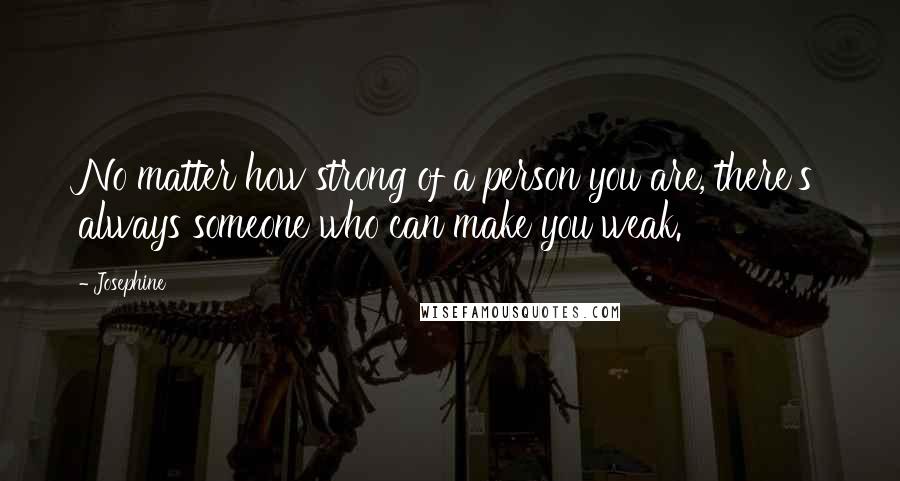 No matter how strong of a person you are, there's always someone who can make you weak.

- Josephine

WISEFAMOUSQUOTES.COM